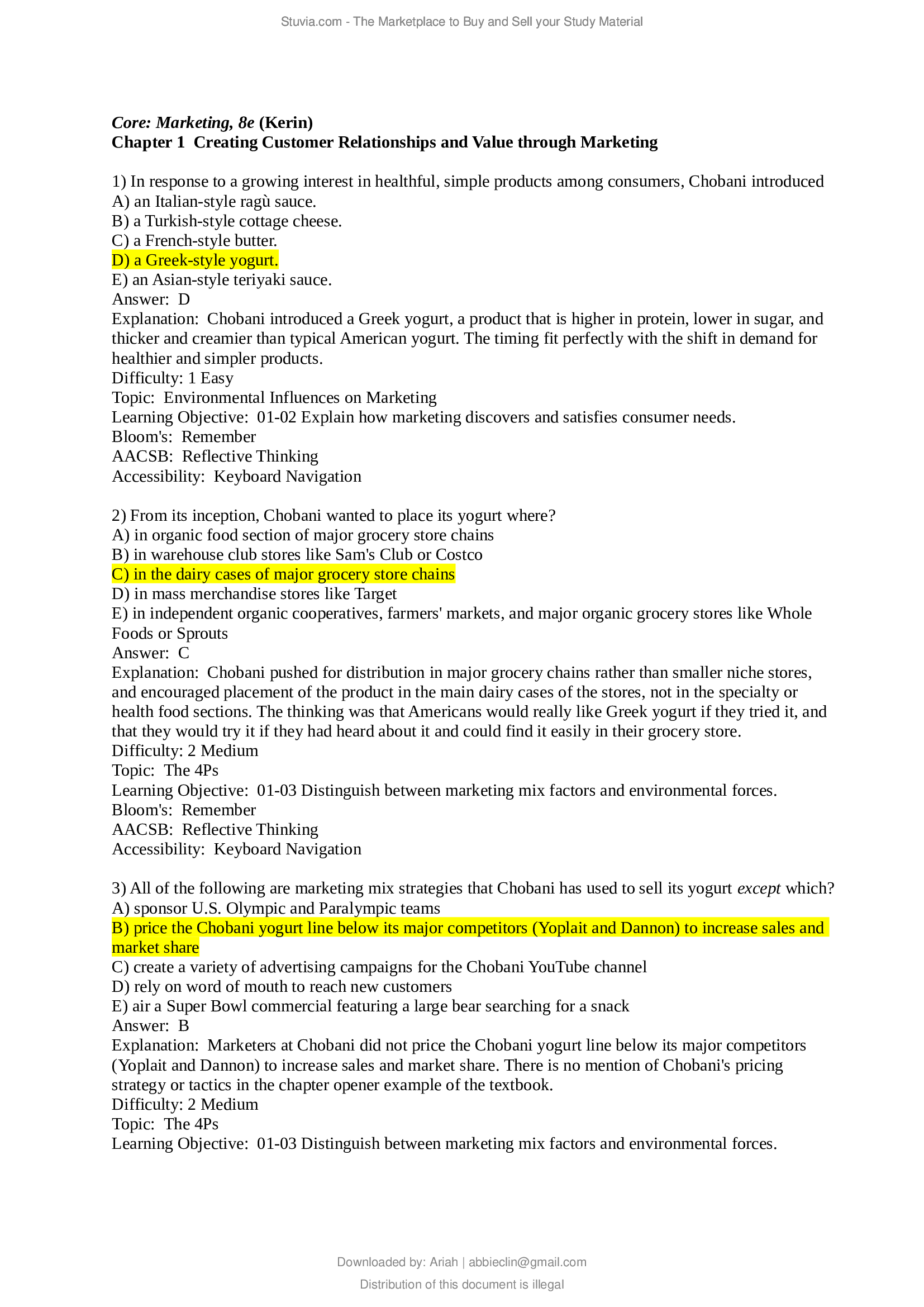 Stuvia.com - The Marketplace to Buy and Sell your Study Material

Core: Marketing, 8e (Kerin)
Chapter 1 Creating Customer Relationships and Value through Marketing

1) In response to a growing interest in healthful, simple products among consumers, Chobani introduced
A) an Italian-style ragù sauce.
B) a Turkish-style cottage cheese.
C) a French-style butter.
D) a Greek-style yogurt.
E) an Asian-style teriyaki sauce.
Answer: D
Explanation: Chobani introduced a Greek yogurt, a product that is higher in protein, lower in sugar, and thicker and creamier than typical American yogurt. The timing fit perfectly with the shift in demand for healthier and simpler products.
Difficulty: 1 Easy
Topic: Environmental Influences on Marketing
Learning Objective: 01-02 Explain how marketing discovers and satisfies consumer needs.
Bloom's: Remember
AACSB: Reflective Thinking
Accessibility: Keyboard Navigation

2) From its inception, Chobani wanted to place its yogurt where?
A) in organic food section of major grocery store chains
B) in warehouse club stores like Sam's Club or Costco
C) in the dairy cases of major grocery store chains
D) in mass merchandise stores like Target
E) in independent organic cooperatives, farmers' markets, and major organic grocery stores like Whole Foods or Sprouts
Answer: C
Explanation: Chobani pushed for distribution in major grocery chains rather than smaller niche stores, and encouraged placement of the product in the main dairy cases of the stores, not in the specialty or health food sections. The thinking was that Americans would really like Greek yogurt if they tried it, and that they would try it if they had heard about it and could find it easily in their grocery store.
Difficulty: 2 Medium
Topic: The 4Ps
Learning Objective: 01-03 Distinguish between marketing mix factors and environmental forces.
Bloom's: Remember
AACSB: Reflective Thinking
Accessibility: Keyboard Navigation

3) All of the following are marketing mix strategies that Chobani has used to sell its yogurt except which?
A) sponsor U.S. Olympic and Paralympic teams
B) price the Chobani yogurt line below its major competitors (Yoplait and Dannon) to increase sales and market share
C) create a variety of advertising campaigns for the Chobani YouTube channel
D) rely on word of mouth to reach new customers
E) air a Super Bowl commercial featuring a large bear searching for a snack
Answer: B
Explanation: Marketers at Chobani did not price the Chobani yogurt line below its major competitors (Yoplait and Dannon) to increase sales and market share. There is no mention of Chobani's pricing strategy or tactics in the chapter opener example of the textbook.
Difficulty: 2 Medium
Topic: The 4Ps
Learning Objective: 01-03 Distinguish between marketing mix factors and environmental forces.

Downloaded by: Ariah | abbieclin@gmail.com
Distribution of this document is illegal